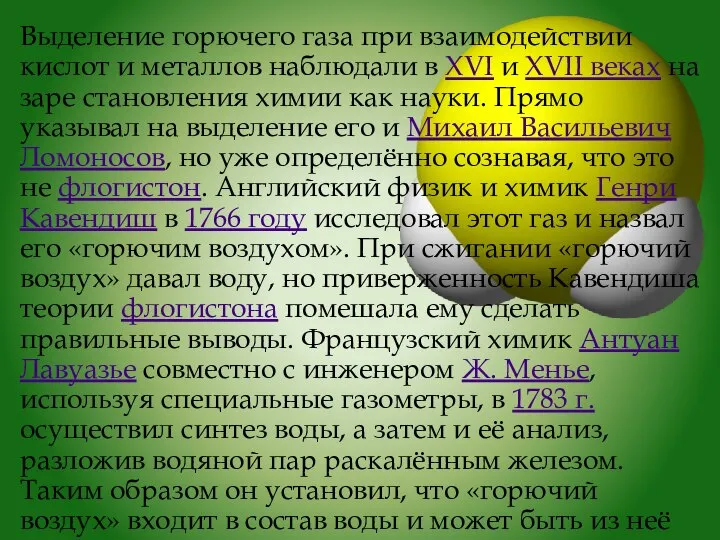 Выделение горючего газа при взаимодействии кислот и металлов наблюдали в XVI и XVII веках на заре становления химии как науки. Прямо указывал на выделение его и Михаил Васильевич Ломоносов, но уже определённо сознавая, что это не флогистон. Английский физик и химик Генри Кавендиш в 1766 году исследовал этот газ и назвал его «горючим воздухом». При сжигании «горючий воздух» давал воду, но приверженность Кавендиша теории флогистона помешала ему сделать правильные выводы. Французский химик Антуан Лавуазье совместно с инженером Ж. Менье, используя специальные газометры, в 1783 г. осуществил синтез воды, а затем и её анализ, разложив водяной пар раскалённым железом. Таким образом он установил, что «горючий воздух» входит в состав воды и может быть из неё